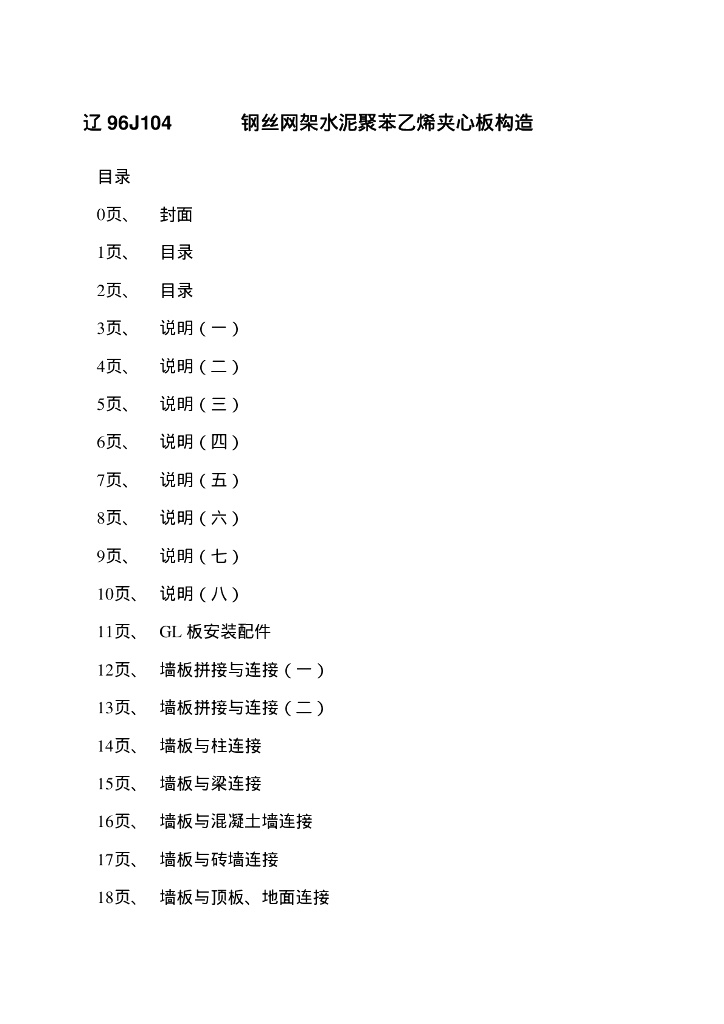 辽 96J104　　钢丝网架水泥聚苯乙烯夹心板构造

目录

0页、　封面

1页、　目录

2页、　目录

3页、　说明（一）

4页、　说明（二）

5页、　说明（三）

6页、　说明（四）

7页、　说明（五）

8页、　说明（六）

9页、　说明（七）

10页、　说明（八）

11页、　GL 板安装配件

12页、　墙板拼接与连接（一）

13页、　墙板拼接与连接（二）

14页、　墙板与柱连接

15页、　墙板与梁连接

16页、　墙板与混凝土墙连接

17页、　墙板与砖墙连接

18页、　墙板与顶板、地面连接